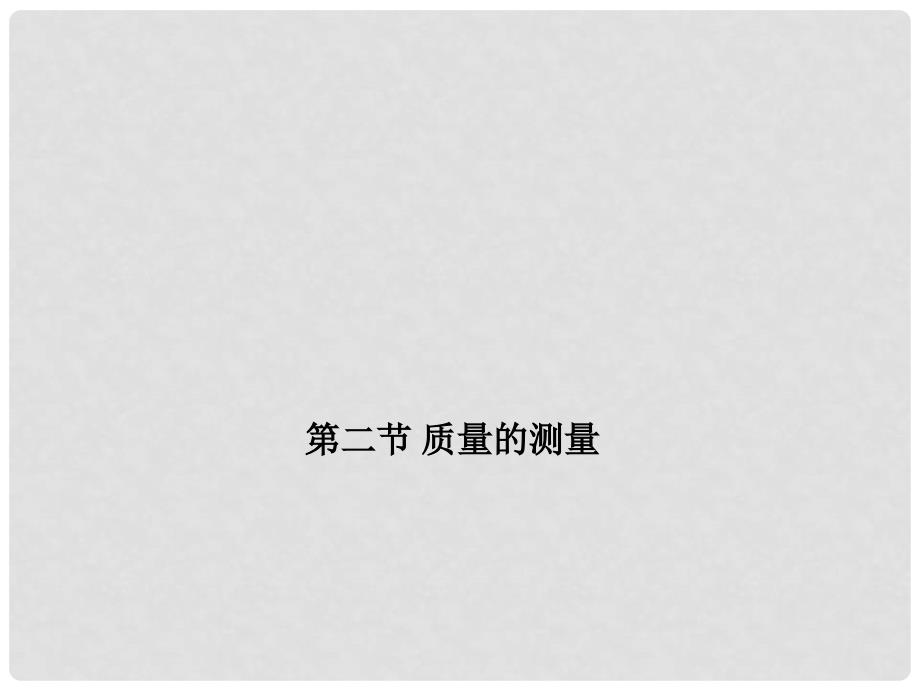 第二节 质量的测量